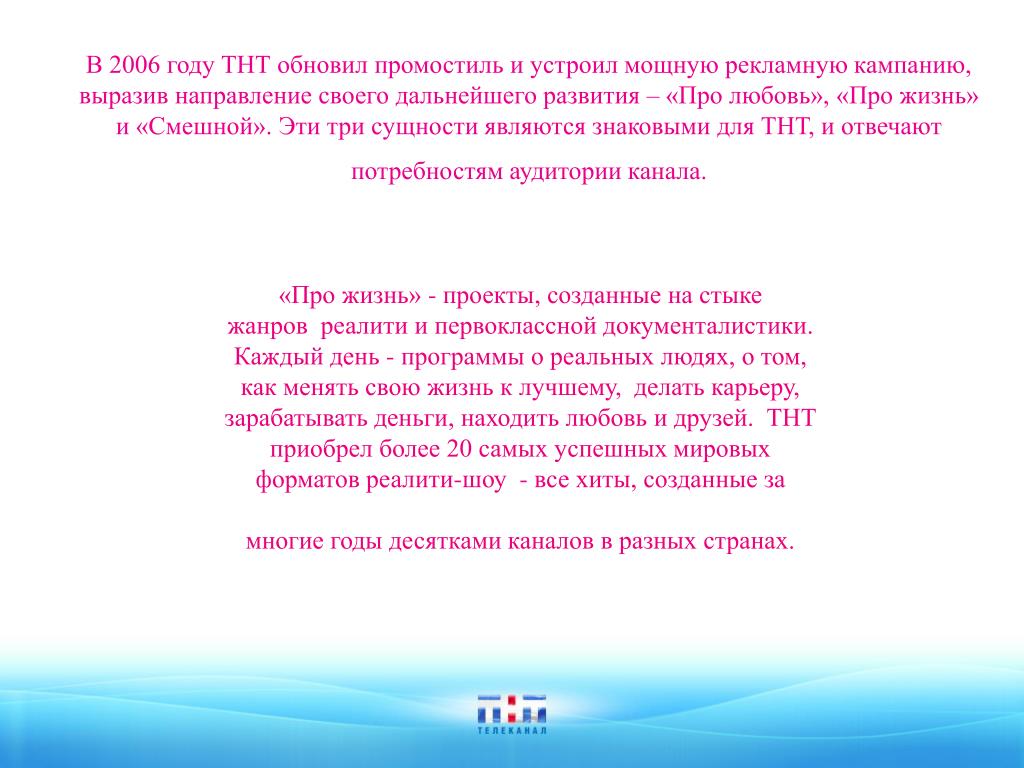 В 2006 году ТНТ обновил промостиль и устроил мощную рекламную кампанию, выразив направление своего дальнейшего развития – «Про любовь», «Про жизнь» и «Смешной». Эти три сущности являются знаковыми для ТНТ, и отвечают

потребностям аудитории канала.

«Про жизнь» - проекты, созданные на стыке жанров реалити и первоклассной документалистики. Каждый день - программы о реальных людях, о том, как менять свою жизнь к лучшему, делать карьеру, зарабатывать деньги, находить любовь и друзей. ТНТ приобрел более 20 самых успешных мировых форматов реалити-шоу - все хиты, созданные за

многие годы десятками каналов в разных странах.

ТНТ
ТЕЛЕКАНАЛ